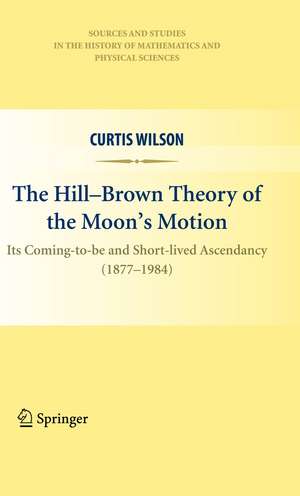 SOURCES AND STUDIES
IN THE HISTORY OF MATHEMATICS AND
PHYSICAL SCIENCES

CURTIS WILSON

The Hill–Brown Theory of the Moon's Motion

Its Coming-to-be and Short-lived Ascendancy (1877–1984)

Springer